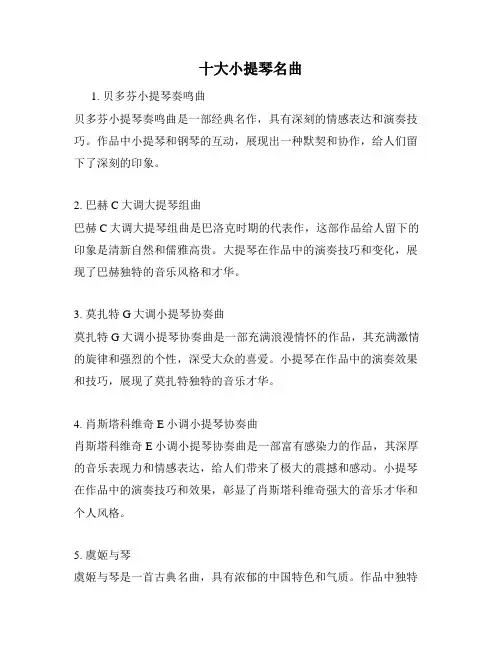 十大小提琴名曲

1. 贝多芬小提琴奏鸣曲

贝多芬小提琴奏鸣曲是一部经典名作，具有深刻的情感表达和演奏技巧。作品中小提琴和钢琴的互动，展现出一种默契和协作，给人们留下了深刻的印象。

2. 巴赫 C 大调大提琴组曲

巴赫 C 大调大提琴组曲是巴洛克时期的代表作，这部作品给人留下的印象是清新自然和儒雅高贵。大提琴在作品中的演奏技巧和变化，展现了巴赫独特的音乐风格和才华。

3. 莫扎特 G 大调小提琴协奏曲

莫扎特 G 大调小提琴协奏曲是一部充满浪漫情怀的作品，其充满激情的旋律和强烈的个性，深受大众的喜爱。小提琴在作品中的演奏效果和技巧，展现了莫扎特独特的音乐才华。

4. 肖斯塔科维奇 E 小调小提琴协奏曲

肖斯塔科维奇 E 小调小提琴协奏曲是一部富有感染力的作品，其深厚的音乐表现力和情感表达，给人们带来了极大的震撼和感动。小提琴在作品中的演奏技巧和效果，彰显了肖斯塔科维奇强大的音乐才华和个人风格。

5. 虞姬与琴

虞姬与琴是一首古典名曲，具有浓郁的中国特色和气质。作品中独特